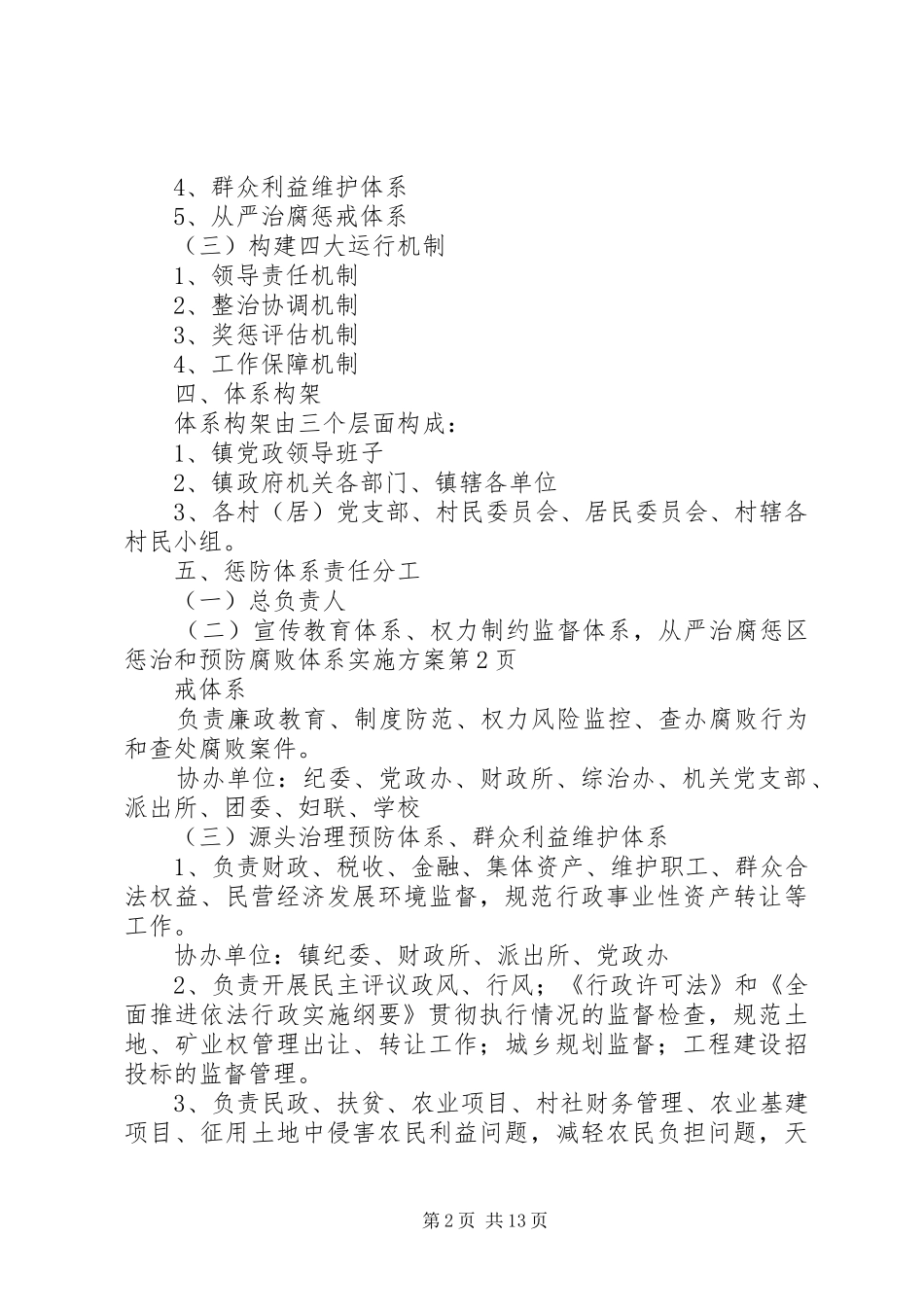 4、群众利益维护体系

5、从严治腐惩戒体系

（三）构建四大运行机制

1、领导责任机制

2、整治协调机制

3、奖惩评估机制

4、工作保障机制

四、体系构架

体系构架由三个层面构成：

1、镇党政领导班子

2、镇政府机关各部门、镇辖各单位

3、各村（居）党支部、村民委员会、居民委员会、村辖各村民小组。

五、惩防体系责任分工

（一）总负责人

（二）宣传教育体系、权力制约监督体系，从严治腐惩区惩治和预防腐败体系实施方案第2页

戒体系

负责廉政教育、制度防范、权力风险监控、查办腐败行为和查处腐败案件。

协办单位：纪委、党政办、财政所、综治办、机关党支部、派出所、团委、妇联、学校

（三）源头治理预防体系、群众利益维护体系

1、负责财政、税收、金融、集体资产、维护职工、群众合法权益、民营经济发展环境监督，规范行政事业性资产转让等工作。

协办单位：镇纪委、财政所、派出所、党政办

2、负责开展民主评议政风、行风；《行政许可法》和《全面推进依法行政实施纲要》贯彻执行情况的监督检查，规范土地、矿业权管理出让、转让工作；城乡规划监督；工程建设招投标的监督管理。

3、负责民政、扶贫、农业项目、村社财务管理、农业基建项目、征用土地中侵害农民利益问题，减轻农民负担问题，天

第2页 共13页